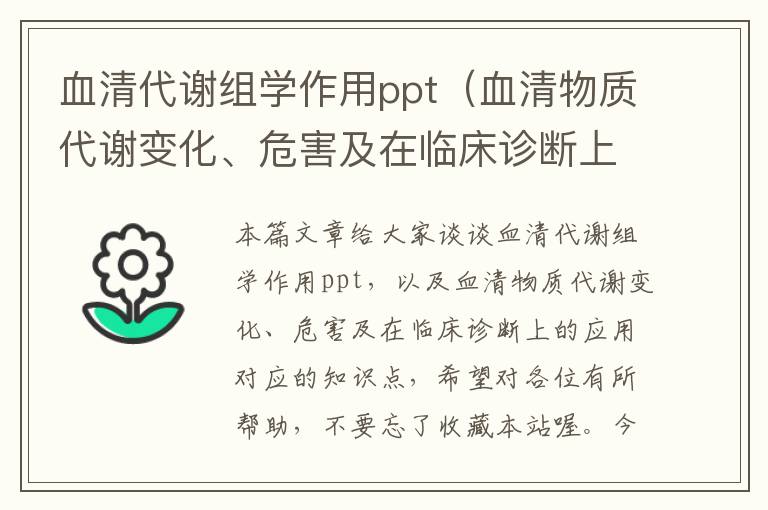 血清代谢组学作用ppt（血清物质代谢变化、危害及在临床诊断上

本篇文章给大家谈谈血清代谢组学作用ppt，以及血清物质代谢变化、危害及在临床诊断上的应用对应的知识点，希望对各位有所帮助，不要忘了收藏本站喔。今